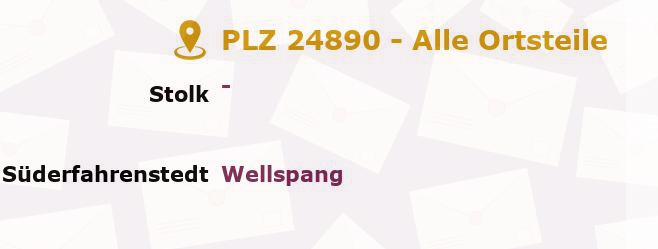 PLZ 24890 - Alle Ortsteile

Stolk -

Süderfahrenstedt Wellspang